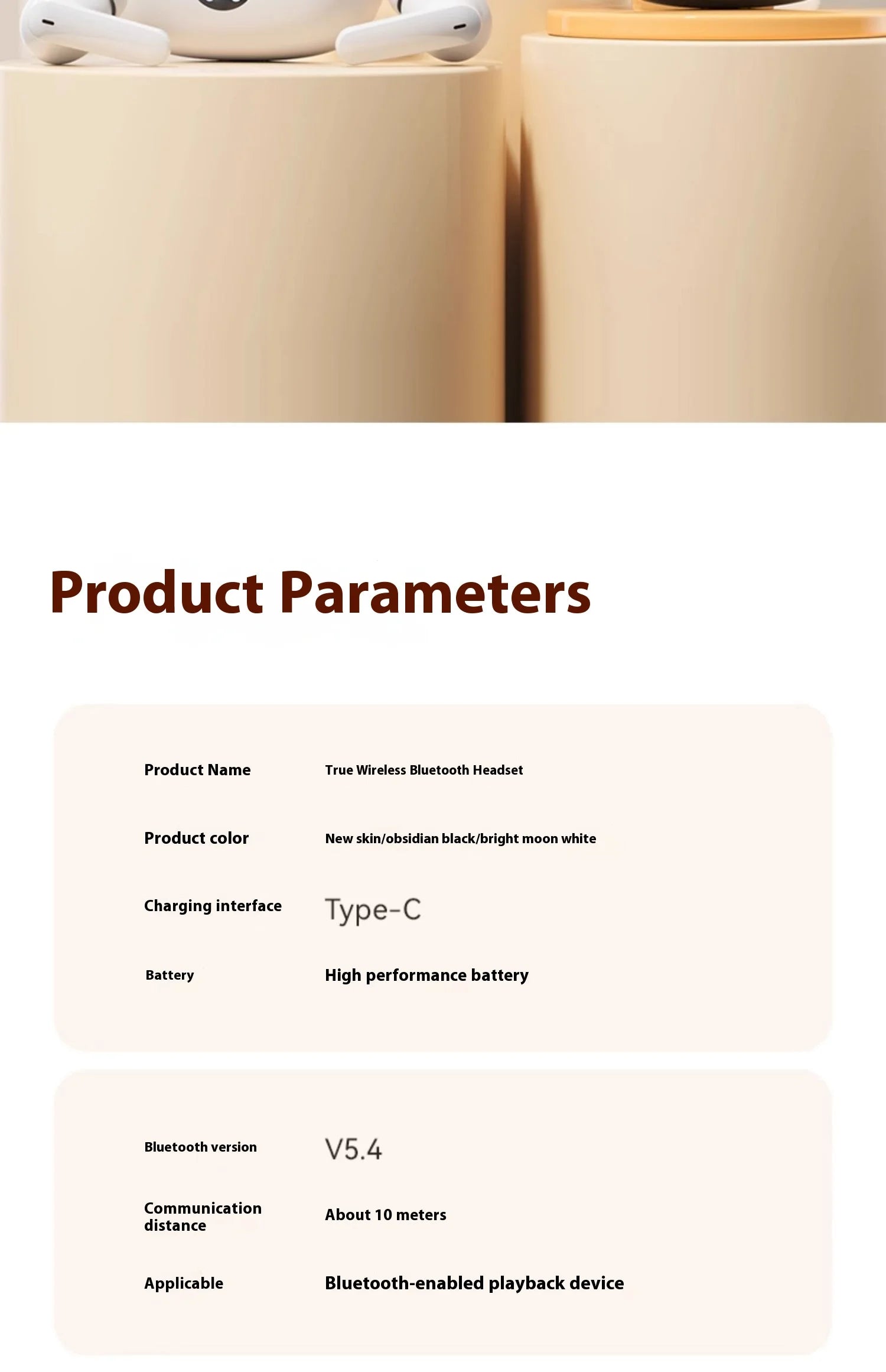 Product Parameters

Product Name True Wireless Bluetooth Headset

Product color New skin/obsidian black/bright moon white

Charging interface Type-C

Battery High performance battery

Bluetooth version V5.4

Communication distance About 10 meters

Applicable Bluetooth-enabled playback device